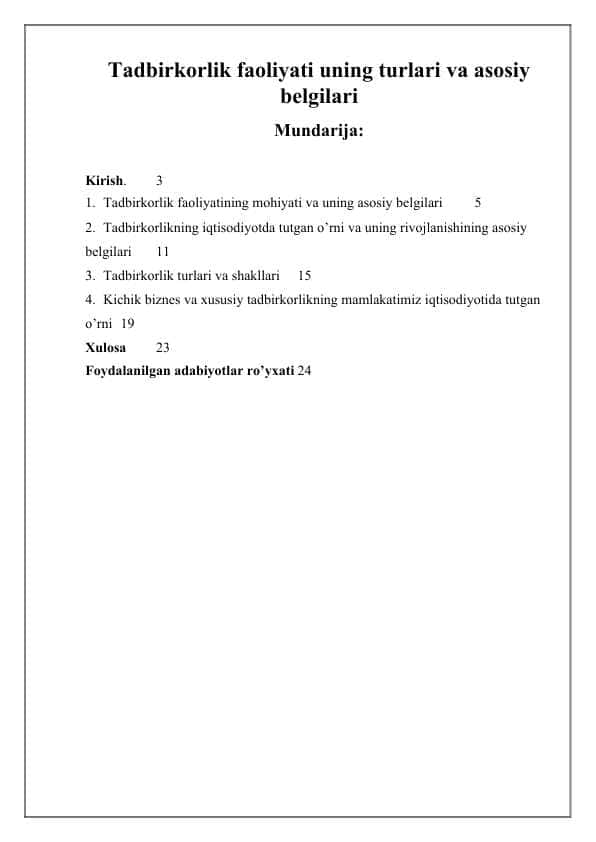 Tadbirkorlik faoliyati uning turlari va asosiy belgilari

Mundarija:

Kirish. 3
1. Tadbirkorlik faoliyatining mohiyati va uning asosiy belgilari 5
2. Tadbirkorlikning iqtisodiyotda tutgan o’rni va uning rivojlanishining asosiy belgilari 11
3. Tadbirkorlik turlari va shakllari 15
4. Kichik biznes va xususiy tadbirkorlikning mamlakatimiz iqtisodiyotida tutgan o’rni 19
Xulosa 23
Foydalanilgan adabiyotlar ro’yxati 24